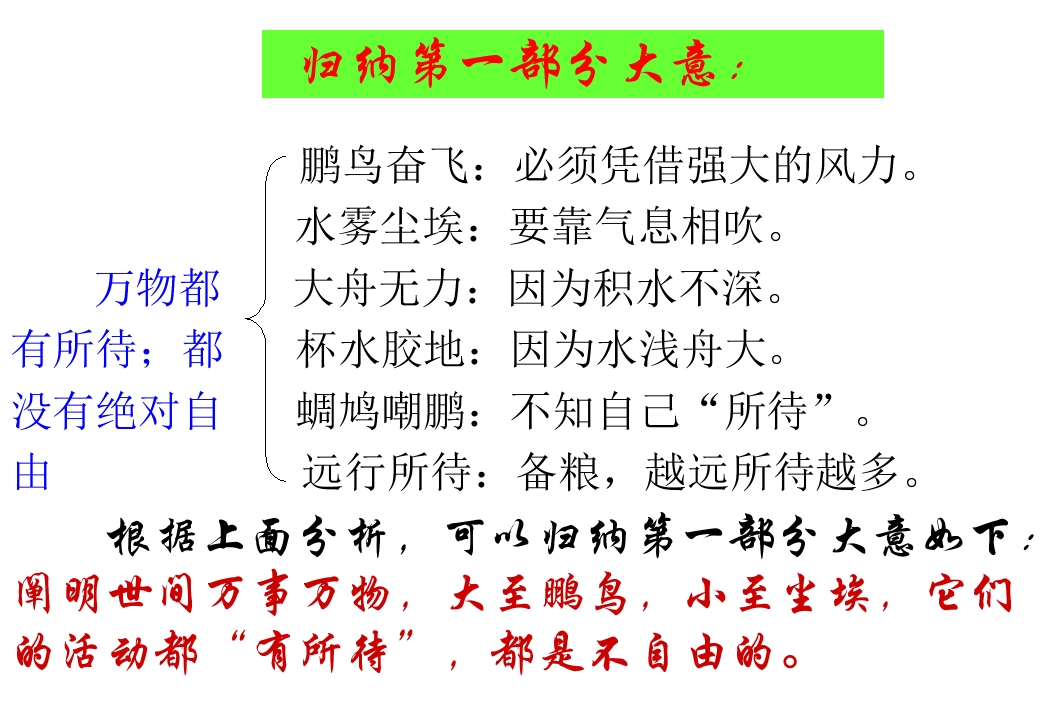 归纳第一部分大意：

万物都有所待；都没有绝对自由

鹏鸟奋飞：必须凭借强大的风力。
水雾尘埃：要靠气息相吹。
大舟无力：因为积水不深。
杯水胶地：因为水浅舟大。
蜩鸠嘲鹏：不知自己“所待”。
远行所待：备粮，越远所待越多。

根据上面分析，可以归纳第一部分大意如下：阐明世间万事万物，大至鹏鸟，小至尘埃，它们的活动都“有所待”，都是不自由的。